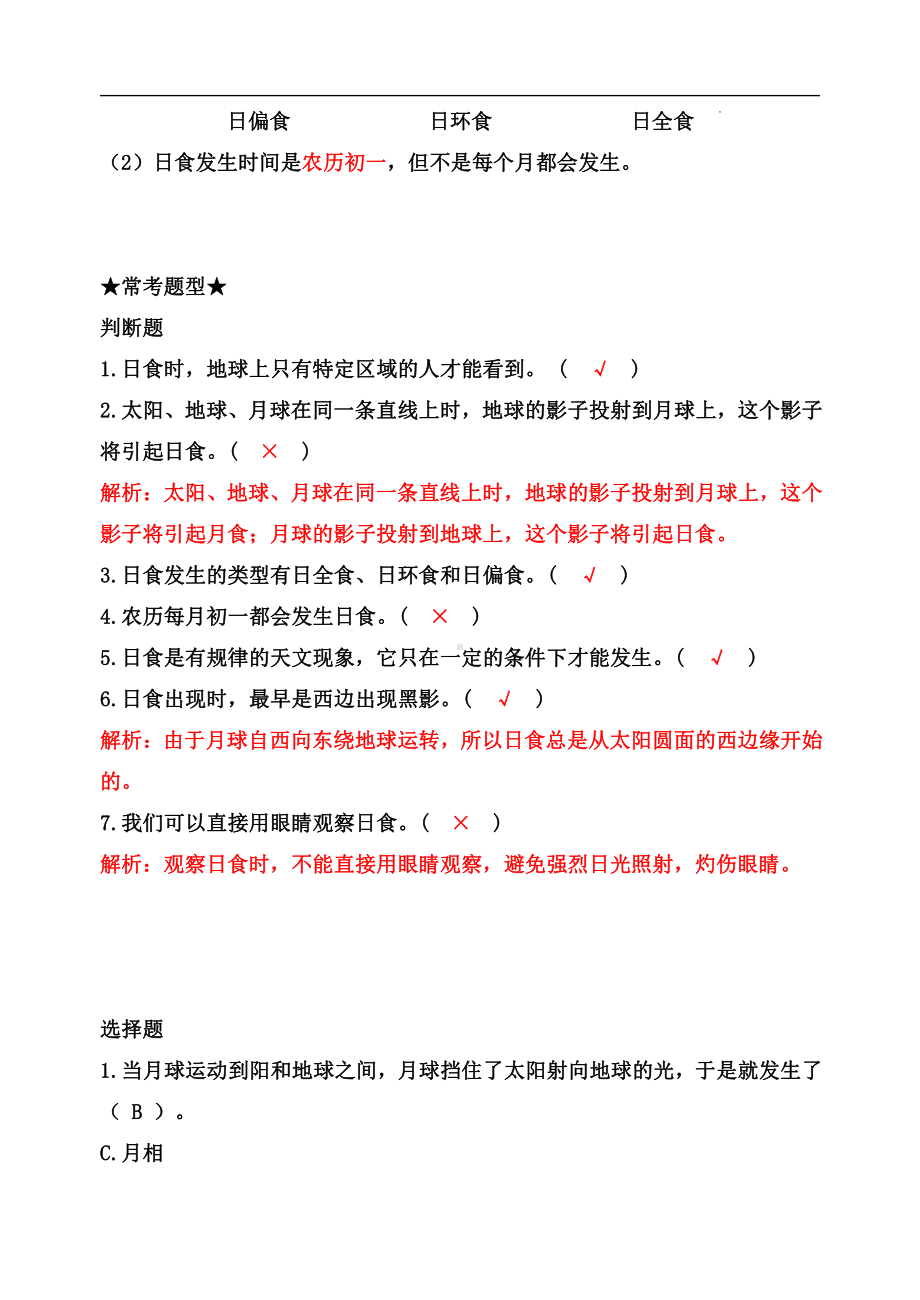 日偏食　　　　　日环食　　　　　日全食

（2）日食发生时间是农历初一，但不是每个月都会发生。

★常考题型★

判断题

1.日食时，地球上只有特定区域的人才能看到。（ √ ）

2.太阳、地球、月球在同一条直线上时，地球的影子投射到月球上，这个影子将引起日食。（ × ）

解析：太阳、地球、月球在同一条直线上时，地球的影子投射到月球上，这个影子将引起月食；月球的影子投射到地球上，这个影子将引起日食。

3.日食发生的类型有日全食、日环食和日偏食。（ √ ）

4.农历每月初一都会发生日食。（ × ）

5.日食是有规律的天文现象，它只在一定的条件下才能发生。（ √ ）

6.日食出现时，最早是西边出现黑影。（ √ ）

解析：由于月球自西向东绕地球运转，所以日食总是从太阳圆面的西边缘开始的。

7.我们可以直接用眼睛观察日食。（ × ）

解析：观察日食时，不能直接用眼睛观察，避免强烈日光照射，灼伤眼睛。

选择题

1.当月球运动到阳和地球之间，月球挡住了太阳射向地球的光，于是就发生了（ B ）。

C.月相